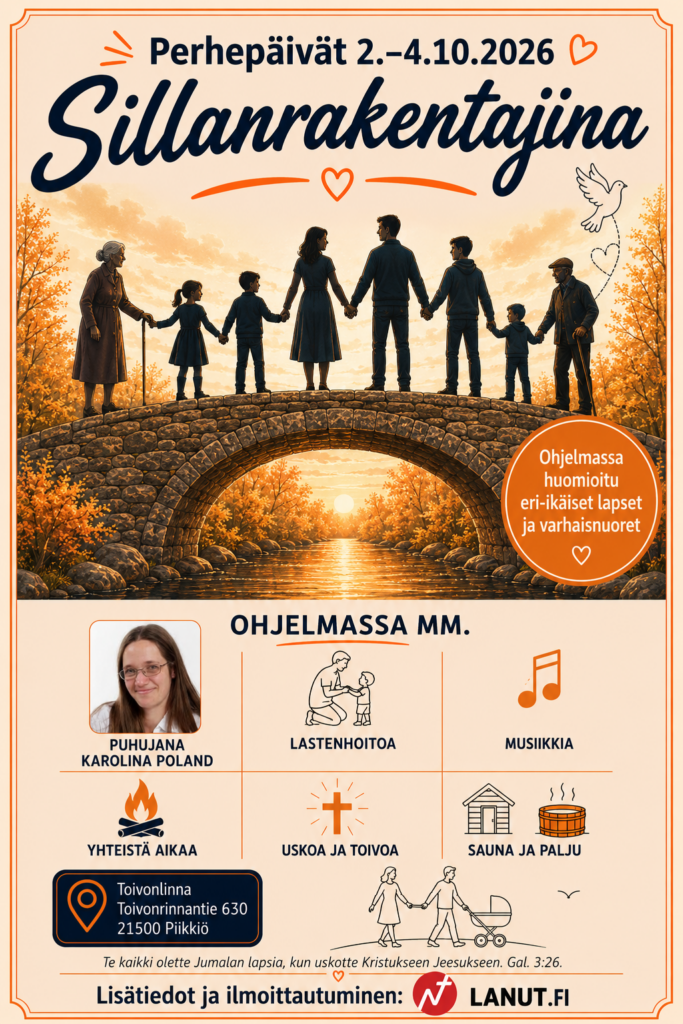 Perhepäivät 2.–4.10.2026

Sillanrakentajina

Ohjelmassa huomioitu eri-ikäiset lapset ja varhaisnuoret

OHJELMASSA MM.

PUHUJANA
KAROLINA POLAND

LASTENHOITOA

MUSIIKKIA

YHTEISTÄ AIKAA

USKOA JA TOIVOA

SAUNA JA PALJU

Toivonlinna
Toivonrinnantie 630
21500 Piikkiö

Te kaikki olette Jumalan lapsia, kun uskotte Kristukseen Jeesukseen. Gal. 3:26.

Lisätiedot ja ilmoittautuminen: LANUT.FI